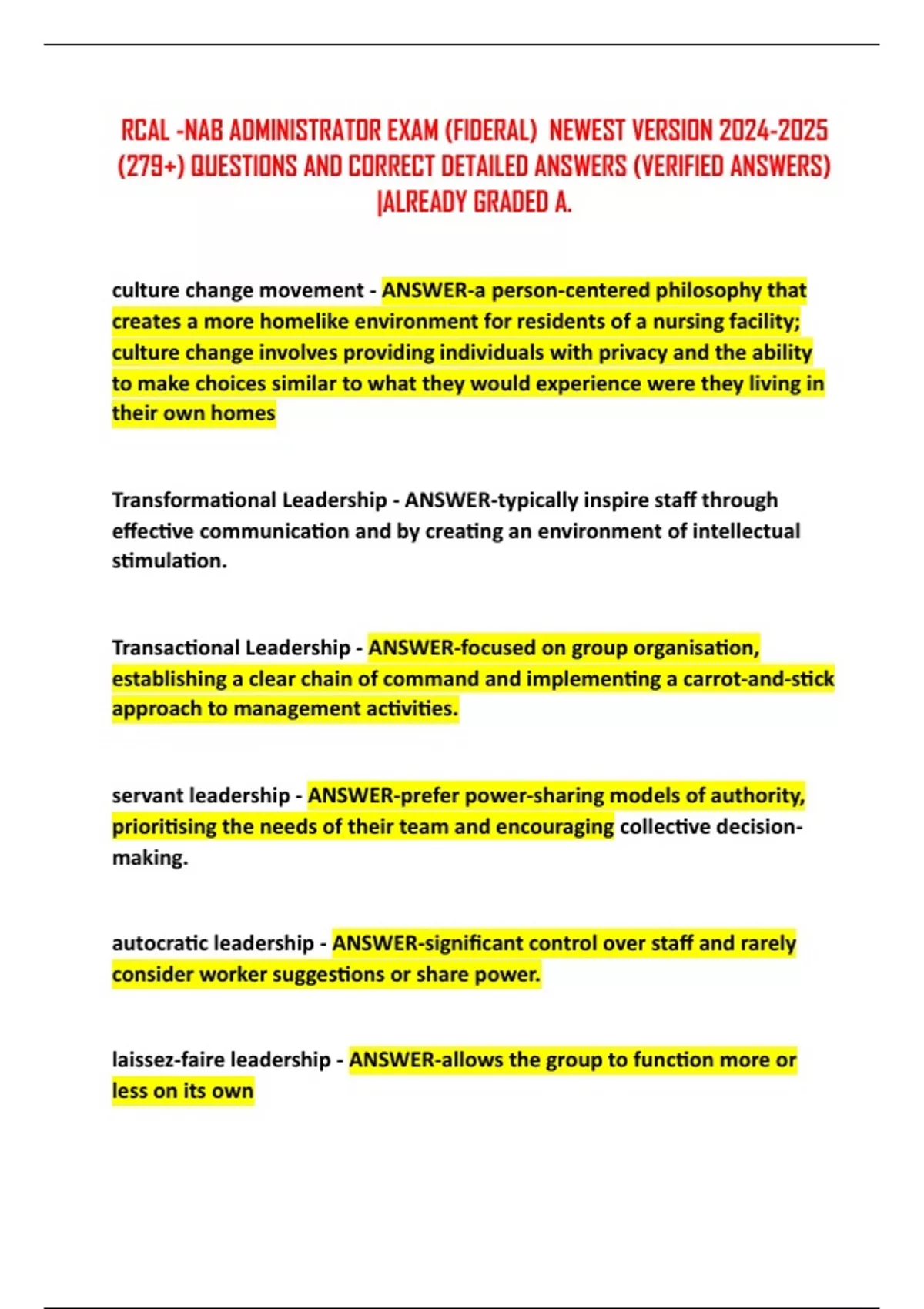 RCAL -NAB ADMINISTRATOR EXAM (FIDERAL) NEWEST VERSION 2024-2025 (279+) QUESTIONS AND CORRECT DETAILED ANSWERS (VERIFIED ANSWERS) |ALREADY GRADED A.

culture change movement - ANSWER-a person-centered philosophy that creates a more homelike environment for residents of a nursing facility; culture change involves providing individuals with privacy and the ability to make choices similar to what they would experience were they living in their own homes

Transformational Leadership - ANSWER-typically inspire staff through effective communication and by creating an environment of intellectual stimulation.

Transactional Leadership - ANSWER-focused on group organisation, establishing a clear chain of command and implementing a carrot-and-stick approach to management activities.

servant leadership - ANSWER-prefer power-sharing models of authority, prioritising the needs of their team and encouraging collective decision-making.

autocratic leadership - ANSWER-significant control over staff and rarely consider worker suggestions or share power.

laissez-faire leadership - ANSWER-allows the group to function more or less on its own